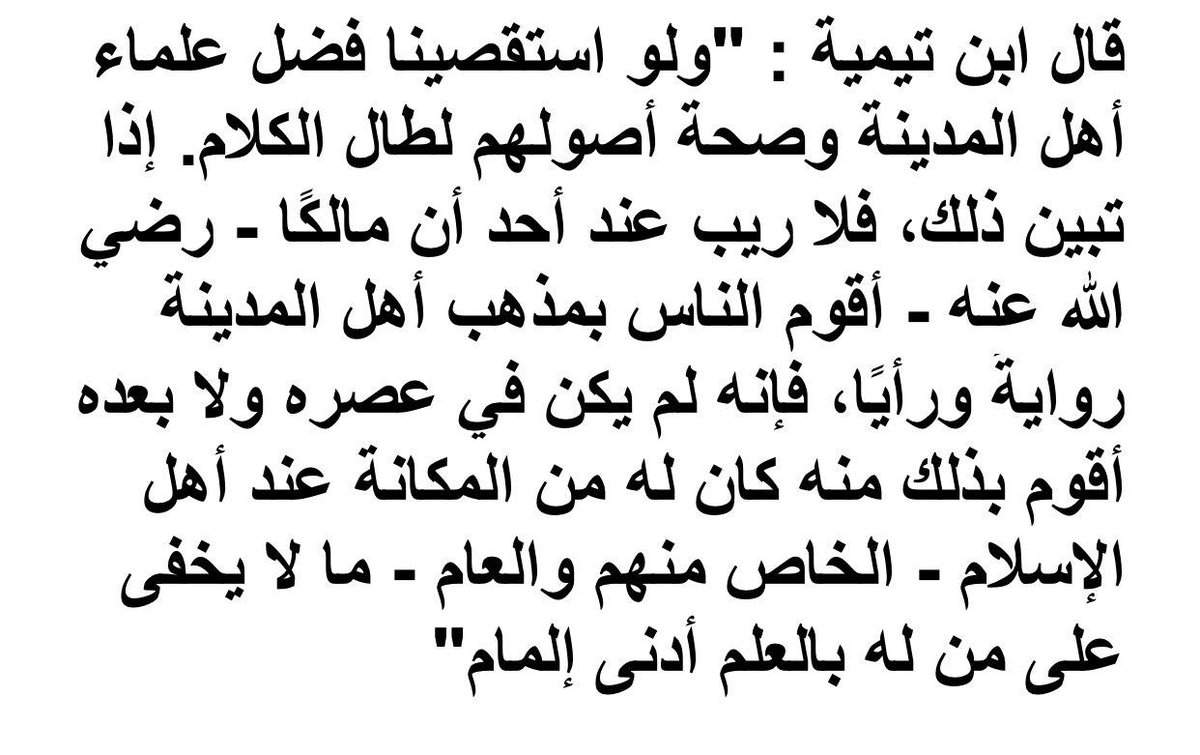 قال ابن تيمية : "ولو استقصينا فضل علماء أهل المدينة وصحة أصولهم لطال الكلام. إذا تبين ذلك، فلا ريب عند أحد أن مالكًا - رضي الله عنه - أقوم الناس بمذهب أهل المدينة روايةَ ورأيًا، فإنه لم يكن في عصره ولا بعده أقوم بذلك منه كان له من المكانة عند أهل الإسلام - الخاص منهم والعام - ما لا يخفى على من له بالعلم أدنى إلمام"